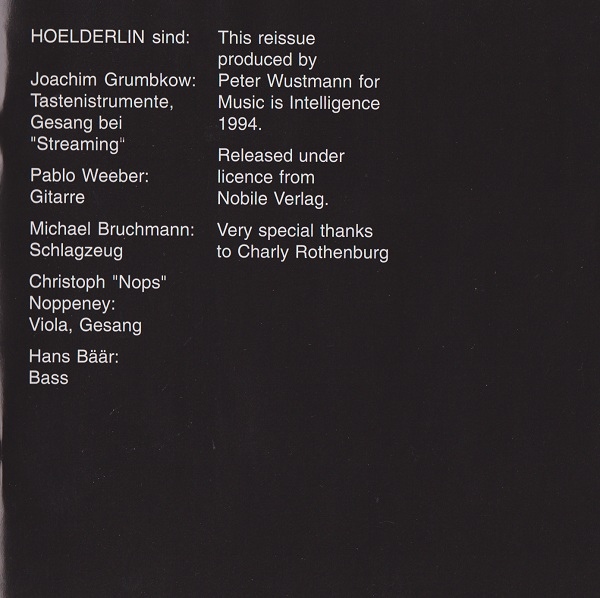 HOELDERLIN sind:

Joachim Grumbkow:
Tastenistrumente,
Gesang bei
"Streaming"

Pablo Weeber:
Gitarre

Michael Bruchmann:
Schlagzeug

Christoph "Nops"
Noppeney:
Viola, Gesang

Hans Bäär:
Bass

This reissue produced by Peter Wustmann for Music is Intelligence 1994.

Released under licence from Nobile Verlag.

Very special thanks to Charly Rothenburg